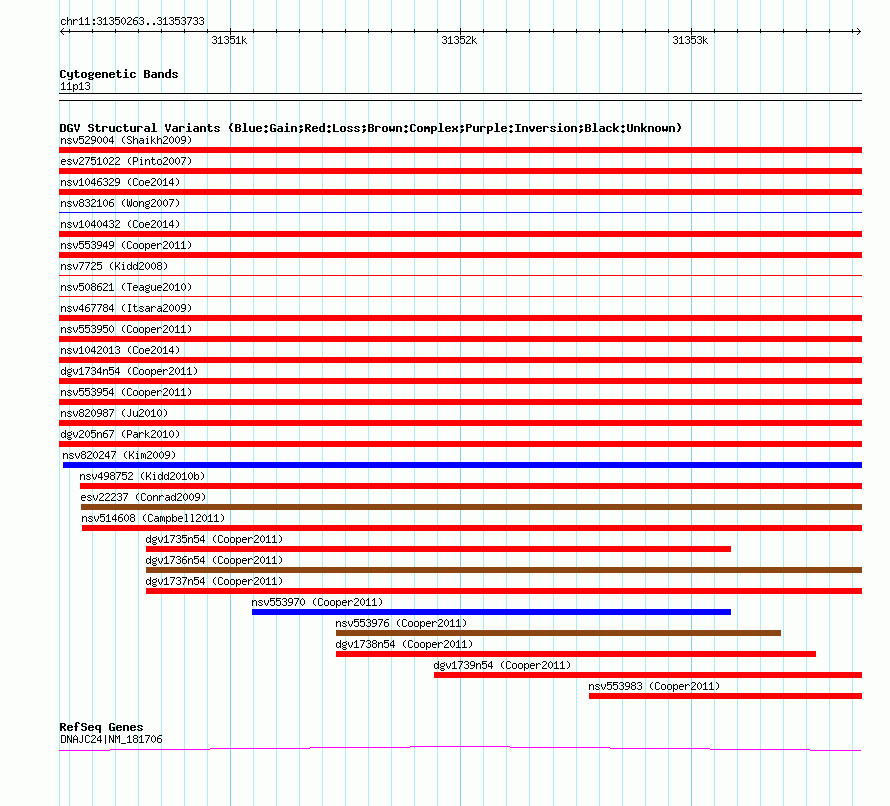 chr11:31350263..31353733

31351k

31352k

31353k

Cytogenetic Bands
11p13

DGV Structural Variants (Blue:Gain;Red:Loss;Brown:Complex;Purple:Inversion;Black:Unknown)
nsv529004 (Shaikh2009)
esv2751022 (Pinto2007)
nsv1046329 (Coe2014)
nsv832106 (Wong2007)
nsv1040432 (Coe2014)
nsv553949 (Cooper2011)
nsv7725 (Kidd2008)
nsv508621 (Teague2010)
nsv467784 (Itsara2009)
nsv553950 (Cooper2011)
nsv1042013 (Coe2014)
dgv1734n54 (Cooper2011)
nsv553954 (Cooper2011)
nsv820987 (Ju2010)
dgv205n67 (Park2010)
nsv820247 (Kim2009)
nsv498752 (Kidd2010b)
esv22237 (Conrad2009)
nsv514608 (Campbell2011)
dgv1735n54 (Cooper2011)
dgv1736n54 (Cooper2011)
dgv1737n54 (Cooper2011)
nsv553970 (Cooper2011)
nsv553976 (Cooper2011)
dgv1738n54 (Cooper2011)
dgv1739n54 (Cooper2011)
nsv553983 (Cooper2011)

RefSeq Genes
DNAJC24|NM_181706